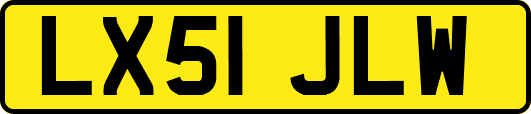 LX51 JLW